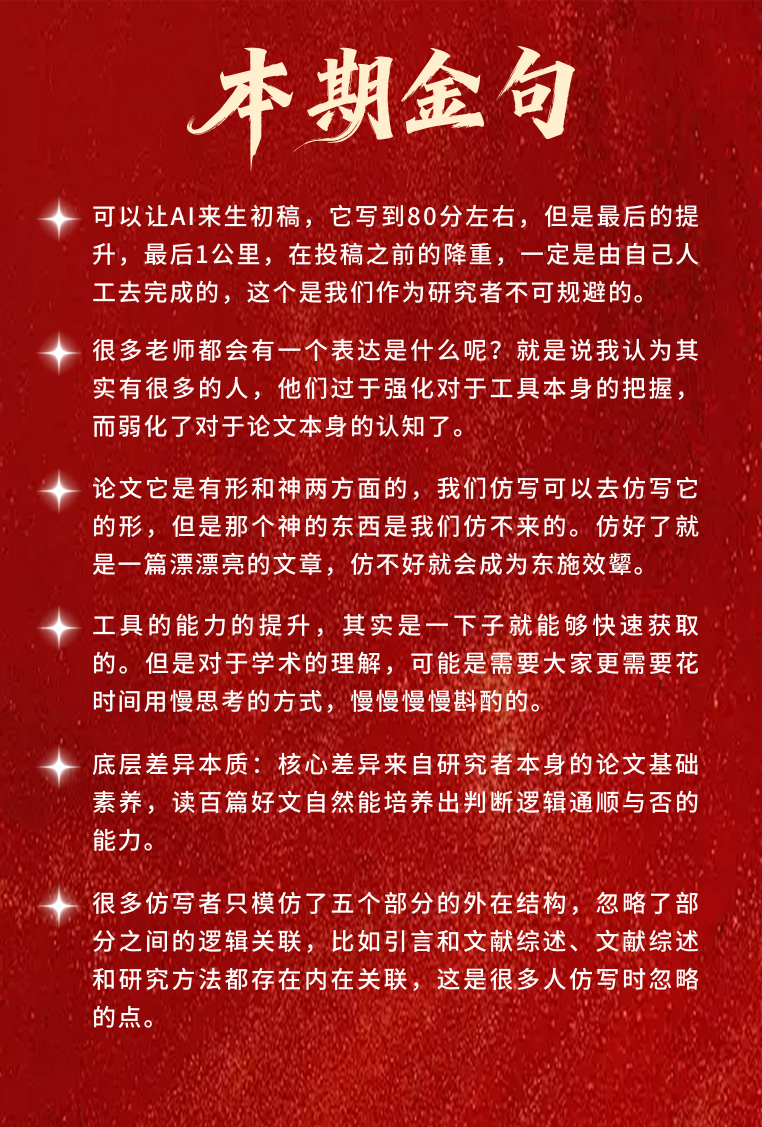 本期金句

可以让AI来生初稿，它写到80分左右，但是最后的提升，最后1公里，在投稿之前的降重，一定是由自己人工去完成的，这个是我们作为研究者不可规避的。

很多老师都会有一个表达是什么呢？就是说我认为其实有很多的人，他们过于强化对于工具本身的把握，而弱化了对于论文本身的认知了。

论文它是有形和神两方面的，我们仿写可以去仿写它的形，但是那个神的东西是我们仿不来的。仿好了就是一篇漂漂亮的文章，仿不好就会成为东施效颦。

工具的能力的提升，其实是一下子就能够快速获取的。但是对于学术的理解，可能是需要大家更需要花时间用慢思考的方式，慢慢慢慢斟酌的。

底层差异本质：核心差异来自研究者本身的论文基础素养，读百篇好文自然能培养出判断逻辑通顺与否的能力。

很多仿写者只模仿了五个部分的外在结构，忽略了部分之间的逻辑关联，比如引言和文献综述、文献综述和研究方法都存在内在关联，这是很多人仿写时忽略的点。